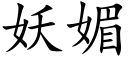 妖媚